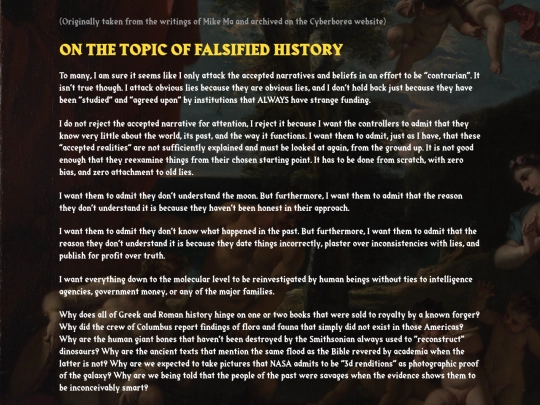 (Originally taken from the writings of Mike Ma and archived on the Cyberborea website)

ON THE TOPIC OF FALSIFIED HISTORY

To many, I am sure it seems like I only attack the accepted narratives and beliefs in an effort to be "contrarian". It isn't true though. I attack obvious lies because they are obvious lies, and I don't hold back just because they have been "studied" and "agreed upon" by institutions that ALWAYS have strange funding.

I do not reject the accepted narrative for attention, I reject it because I want the controllers to admit that they know very little about the world, its past, and the way it functions. I want them to admit, just as I have, that these "accepted realities" are not sufficiently explained and must be looked at again, from the ground up. It is not good enough that they reexamine things from their chosen starting point. It has to be done from scratch, with zero bias, and zero attachment to old lies.

I want them to admit they don't understand the moon. But furthermore, I want them to admit that the reason they don't understand it is because they haven't been honest in their approach.

I want them to admit they don't know what happened in the past. But furthermore, I want them to admit that the reason they don't understand it is because they date things incorrectly, plaster over inconsistencies with lies, and publish for profit over truth.

I want everything down to the molecular level to be reinvestigated by human beings without ties to intelligence agencies, government money, or any of the major families.

Why does all of Greek and Roman history hinge on one or two books that were sold to royalty by a known forger? Why did the crew of Columbus report findings of flora and fauna that simply did not exist in those Americas? Why are the human giant bones that haven't been destroyed by the Smithsonian always used to "reconstruct" dinosaurs? Why are the ancient texts that mention the same flood as the Bible revered by academia when the latter is not? Why are we expected to take pictures that NASA admits to be "3d renditions" as photographic proof of the galaxy? Why are we being told that the people of the past were savages when the evidence shows them to be inconceivably smart?